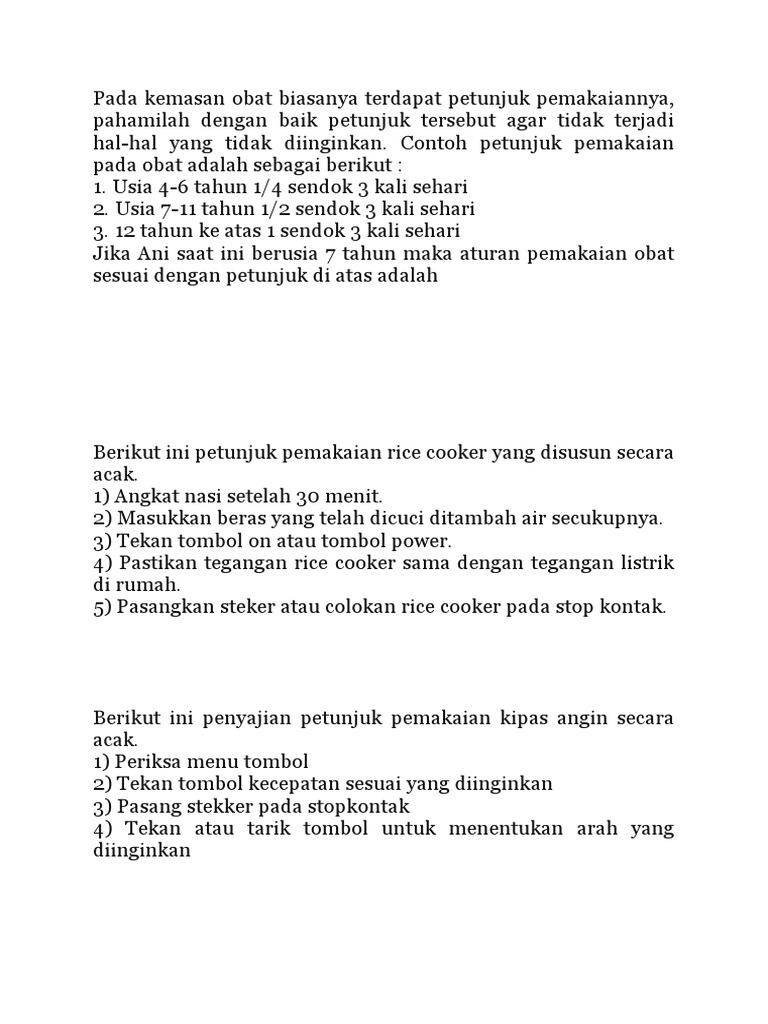 Pada kemasan obat biasanya terdapat petunjuk pemakaiannya, pahamilah dengan baik petunjuk tersebut agar tidak terjadi hal-hal yang tidak diinginkan. Contoh petunjuk pemakaian pada obat adalah sebagai berikut :
1. Usia 4-6 tahun 1/4 sendok 3 kali sehari
2. Usia 7-11 tahun 1/2 sendok 3 kali sehari
3. 12 tahun ke atas 1 sendok 3 kali sehari
Jika Ani saat ini berusia 7 tahun maka aturan pemakaian obat sesuai dengan petunjuk di atas adalah

Berikut ini petunjuk pemakaian rice cooker yang disusun secara acak.
1) Angkat nasi setelah 30 menit.
2) Masukkan beras yang telah dicuci ditambah air secukupnya.
3) Tekan tombol on atau tombol power.
4) Pastikan tegangan rice cooker sama dengan tegangan listrik di rumah.
5) Pasangkan steker atau colokan rice cooker pada stop kontak.

Berikut ini penyajian petunjuk pemakaian kipas angin secara acak.
1) Periksa menu tombol
2) Tekan tombol kecepatan sesuai yang diinginkan
3) Pasang stekker pada stopkontak
4) Tekan atau tarik tombol untuk menentukan arah yang diinginkan